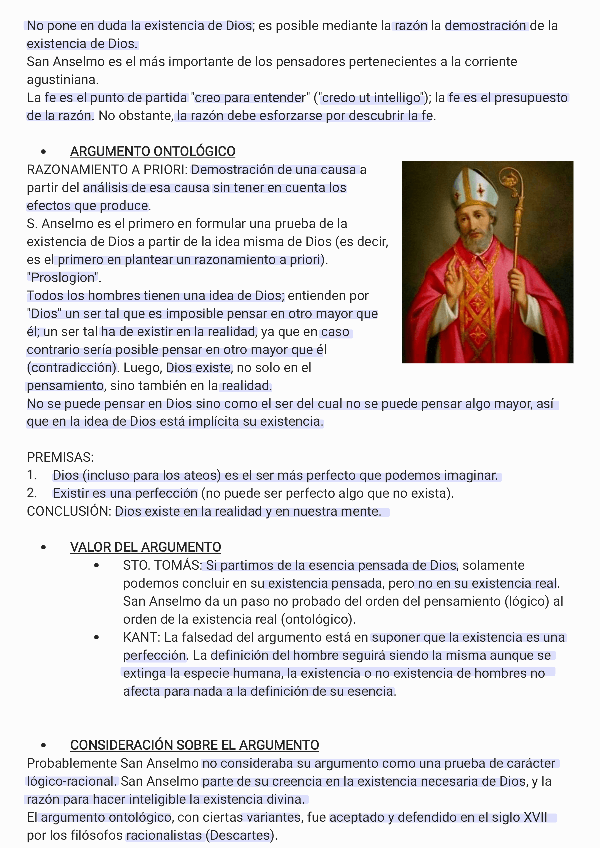 No pone en duda la existencia de Dios; es posible mediante la razón la demostración de la existencia de Dios.
San Anselmo es el más importante de los pensadores pertenecientes a la corriente agustiniana.
La fe es el punto de partida "creo para entender" ("credo ut intelligo"); la fe es el presupuesto de la razón. No obstante, la razón debe esforzarse por descubrir la fe.

• ARGUMENTO ONTOLÓGICO
RAZONAMIENTO A PRIORI: Demostración de una causa a partir del análisis de esa causa sin tener en cuenta los efectos que produce.
S. Anselmo es el primero en formular una prueba de la existencia de Dios a partir de la idea misma de Dios (es decir, es el primero en plantear un razonamiento a priori). "Proslogion".
Todos los hombres tienen una idea de Dios; entienden por "Dios" un ser tal que es imposible pensar en otro mayor que él; un ser tal ha de existir en la realidad, ya que en caso contrario sería posible pensar en otro mayor que él (contradicción). Luego, Dios existe, no solo en el pensamiento, sino también en la realidad.
No se puede pensar en Dios sino como el ser del cual no se puede pensar algo mayor, así que en la idea de Dios está implícita su existencia.

PREMISAS:
1. Dios (incluso para los ateos) es el ser más perfecto que podemos imaginar.
2. Existir es una perfección (no puede ser perfecto algo que no exista).
CONCLUSIÓN: Dios existe en la realidad y en nuestra mente.

• VALOR DEL ARGUMENTO
• STO. TOMÁS: Si partimos de la esencia pensada de Dios, solamente podemos concluir en su existencia pensada, pero no en su existencia real. San Anselmo da un paso no probado del orden del pensamiento (lógico) al orden de la existencia real (ontológico).
• KANT: La falsedad del argumento está en suponer que la existencia es una perfección. La definición del hombre seguirá siendo la misma aunque se extinga la especie humana, la existencia o no existencia de hombres no afecta para nada a la definición de su esencia.

• CONSIDERACIÓN SOBRE EL ARGUMENTO
Probablemente San Anselmo no consideraba su argumento como una prueba de carácter lógico-racional. San Anselmo parte de su creencia en la existencia necesaria de Dios, y la razón para hacer inteligible la existencia divina.
El argumento ontológico, con ciertas variantes, fue aceptado y defendido en el siglo XVII por los filósofos racionalistas (Descartes).